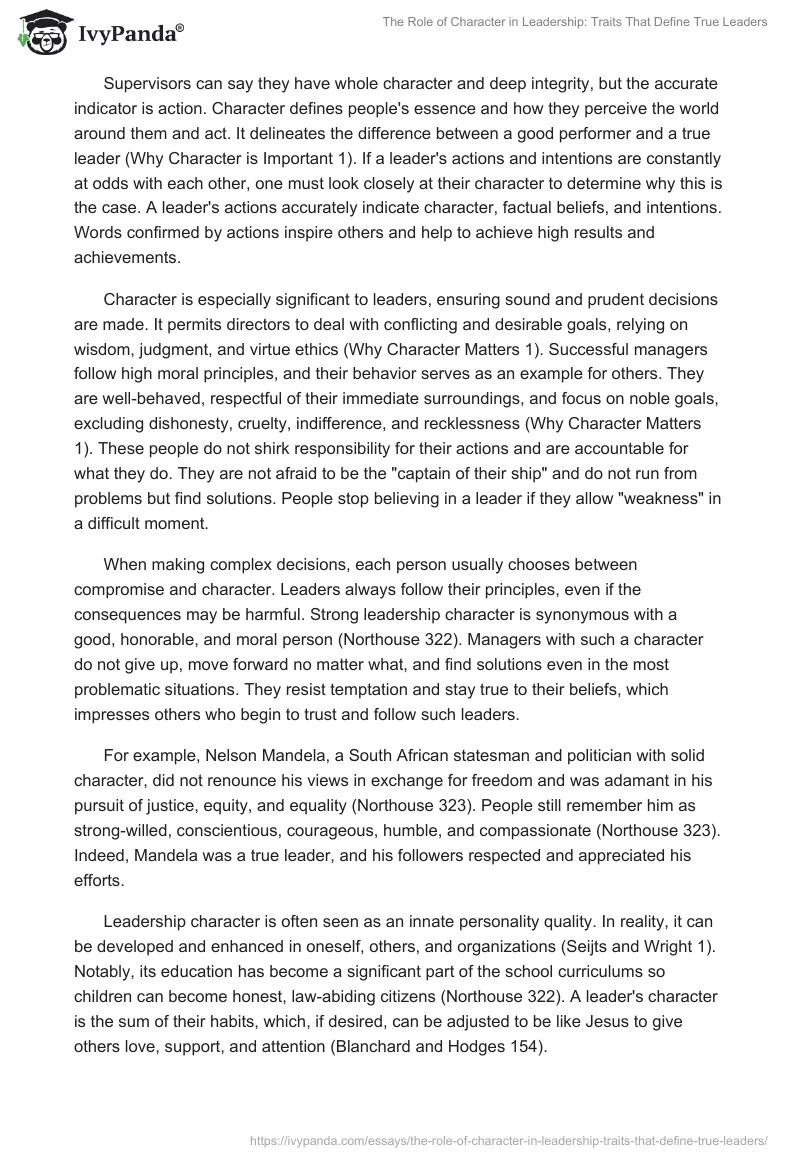 IvyPanda®

The Role of Character in Leadership: Traits That Define True Leaders

Supervisors can say they have whole character and deep integrity, but the accurate indicator is action. Character defines people's essence and how they perceive the world around them and act. It delineates the difference between a good performer and a true leader (Why Character is Important 1). If a leader's actions and intentions are constantly at odds with each other, one must look closely at their character to determine why this is the case. A leader's actions accurately indicate character, factual beliefs, and intentions. Words confirmed by actions inspire others and help to achieve high results and achievements.

Character is especially significant to leaders, ensuring sound and prudent decisions are made. It permits directors to deal with conflicting and desirable goals, relying on wisdom, judgment, and virtue ethics (Why Character Matters 1). Successful managers follow high moral principles, and their behavior serves as an example for others. They are well-behaved, respectful of their immediate surroundings, and focus on noble goals, excluding dishonesty, cruelty, indifference, and recklessness (Why Character Matters 1). These people do not shirk responsibility for their actions and are accountable for what they do. They are not afraid to be the "captain of their ship" and do not run from problems but find solutions. People stop believing in a leader if they allow "weakness" in a difficult moment.

When making complex decisions, each person usually chooses between compromise and character. Leaders always follow their principles, even if the consequences may be harmful. Strong leadership character is synonymous with a good, honorable, and moral person (Northouse 322). Managers with such a character do not give up, move forward no matter what, and find solutions even in the most problematic situations. They resist temptation and stay true to their beliefs, which impresses others who begin to trust and follow such leaders.

For example, Nelson Mandela, a South African statesman and politician with solid character, did not renounce his views in exchange for freedom and was adamant in his pursuit of justice, equity, and equality (Northouse 323). People still remember him as strong-willed, conscientious, courageous, humble, and compassionate (Northouse 323). Indeed, Mandela was a true leader, and his followers respected and appreciated his efforts.

Leadership character is often seen as an innate personality quality. In reality, it can be developed and enhanced in oneself, others, and organizations (Seijts and Wright 1). Notably, its education has become a significant part of the school curriculums so children can become honest, law-abiding citizens (Northouse 322). A leader's character is the sum of their habits, which, if desired, can be adjusted to be like Jesus to give others love, support, and attention (Blanchard and Hodges 154).

https://ivypanda.com/essays/the-role-of-character-in-leadership-traits-that-define-true-leaders/